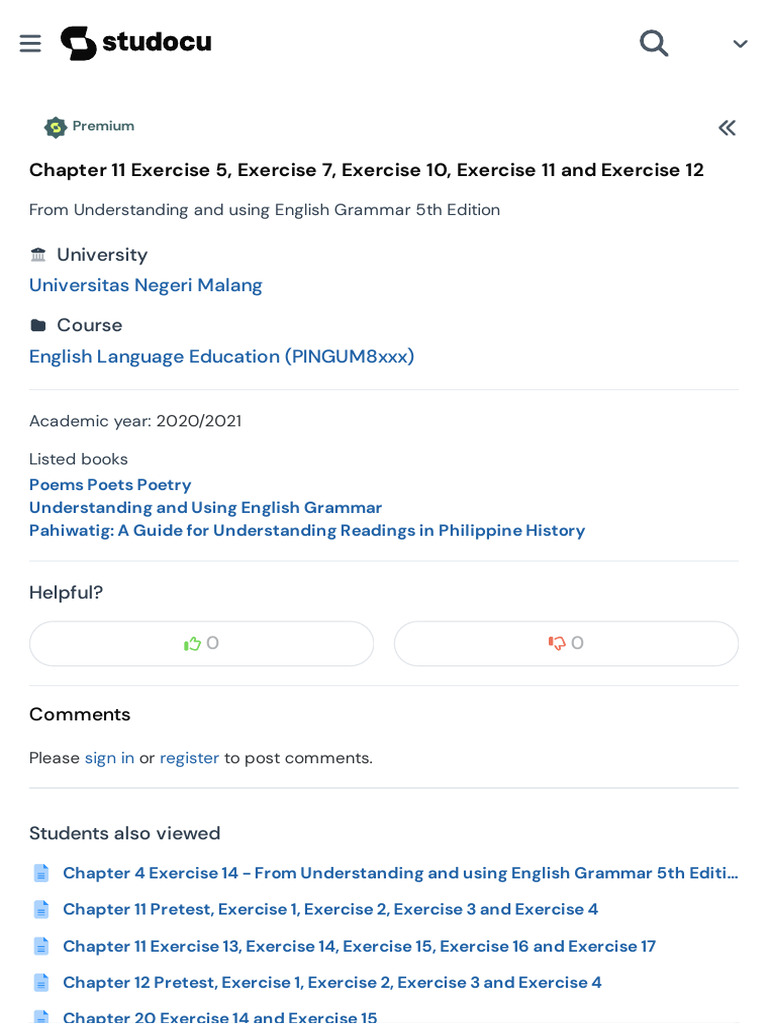 studocu

Premium

Chapter 11 Exercise 5, Exercise 7, Exercise 10, Exercise 11 and Exercise 12

From Understanding and using English Grammar 5th Edition

University
Universitas Negeri Malang

Course
English Language Education (PINGUM8xxx)

Academic year: 2020/2021

Listed books
Poems Poets Poetry
Understanding and Using English Grammar
Pahiwatig: A Guide for Understanding Readings in Philippine History

Helpful?

0

0

Comments

Please sign in or register to post comments.

Students also viewed

Chapter 4 Exercise 14 - From Understanding and using English Grammar 5th Editi...

Chapter 11 Pretest, Exercise 1, Exercise 2, Exercise 3 and Exercise 4

Chapter 11 Exercise 13, Exercise 14, Exercise 15, Exercise 16 and Exercise 17

Chapter 12 Pretest, Exercise 1, Exercise 2, Exercise 3 and Exercise 4

Chapter 20 Exercise 14 and Exercise 15